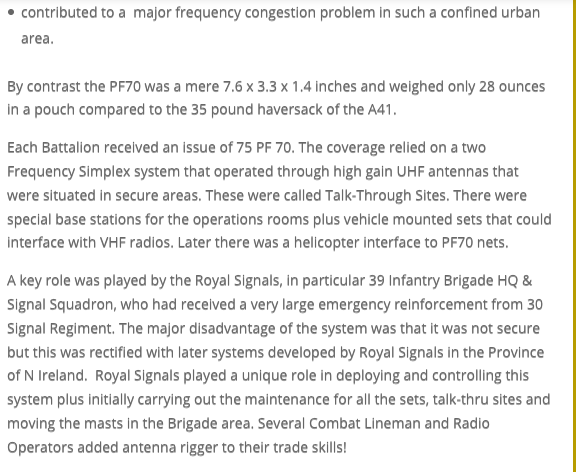 • contributed to a major frequency congestion problem in such a confined urban area.

By contrast the PF70 was a mere 7.6 x 3.3 x 1.4 inches and weighed only 28 ounces in a pouch compared to the 35 pound haversack of the A41.

Each Battalion received an issue of 75 PF 70. The coverage relied on a two Frequency Simplex system that operated through high gain UHF antennas that were situated in secure areas. These were called Talk-Through Sites. There were special base stations for the operations rooms plus vehicle mounted sets that could interface with VHF radios. Later there was a helicopter interface to PF70 nets.

A key role was played by the Royal Signals, in particular 39 Infantry Brigade HQ & Signal Squadron, who had received a very large emergency reinforcement from 30 Signal Regiment. The major disadvantage of the system was that it was not secure but this was rectified with later systems developed by Royal Signals in the Province of N Ireland. Royal Signals played a unique role in deploying and controlling this system plus initially carrying out the maintenance for all the sets, talk-thru sites and moving the masts in the Brigade area. Several Combat Lineman and Radio Operators added antenna rigger to their trade skills!